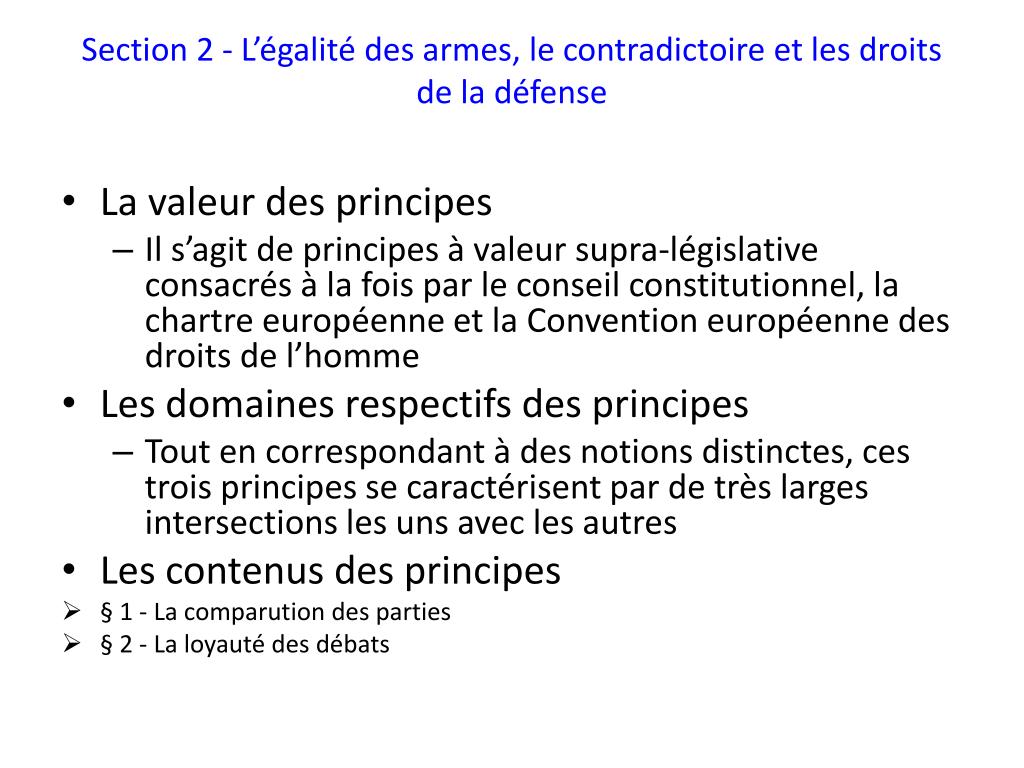 Section 2 - L’égalité des armes, le contradictoire et les droits de la défense

• La valeur des principes
– Il s’agit de principes à valeur supra-législative consacrés à la fois par le conseil constitutionnel, la chartre européenne et la Convention européenne des droits de l’homme
• Les domaines respectifs des principes
– Tout en correspondant à des notions distinctes, ces trois principes se caractérisent par de très larges intersections les uns avec les autres
• Les contenus des principes
➢ § 1 - La comparution des parties
➢ § 2 - La loyauté des débats